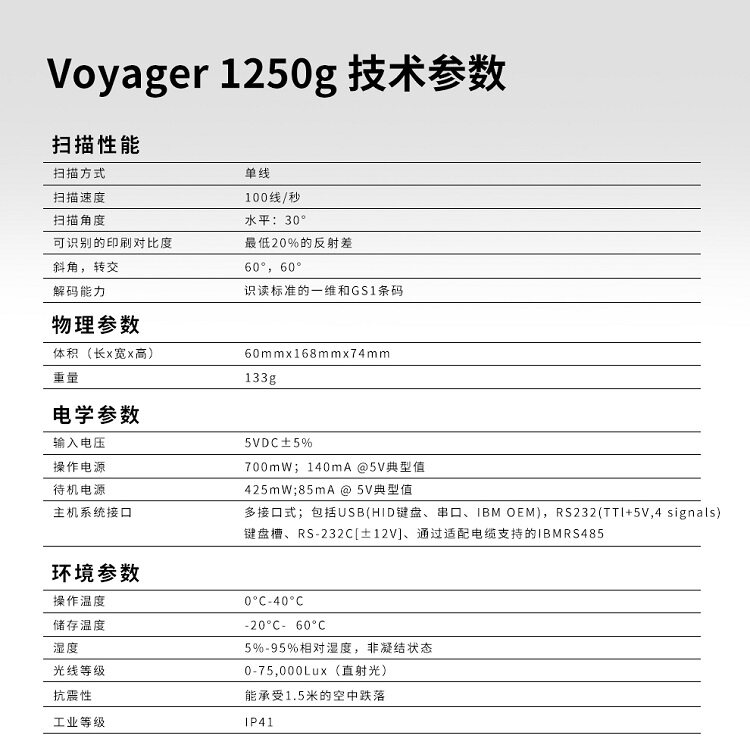 Voyager 1250g 技术参数

扫描性能

| 扫描方式 | 单线 |
|---|---|
| 扫描速度 | 100线/秒 |
| 扫描角度 | 水平：30° |
| 可识别的印刷对比度 | 最低20%的反射差 |
| 斜角，转交 | 60°，60° |
| 解码能力 | 识读标准的一维和GS1条码 |

物理参数

| 体积（长x宽x高） | 60mmx168mmx74mm |
|---|---|
| 重量 | 133g |

电学参数

| 输入电压 | 5VDC±5% |
|---|---|
| 操作电源 | 700mW；140mA @5V典型值 |
| 待机电源 | 425mW;85mA @ 5V典型值 |
| 主机系统接口 | 多接口式；包括USB(HID键盘、串口、IBM OEM)，RS232(TTl+5V,4 signals) 键盘槽、RS-232C[±12V]、通过适配电缆支持的IBMRS485 |

环境参数

| 操作温度 | 0°C-40°C |
|---|---|
| 储存温度 | -20°C- 60°C |
| 湿度 | 5%-95%相对湿度，非凝结状态 |
| 光线等级 | 0-75,000Lux（直射光） |
| 抗震性 | 能承受1.5米的空中跌落 |
| 工业等级 | IP41 |